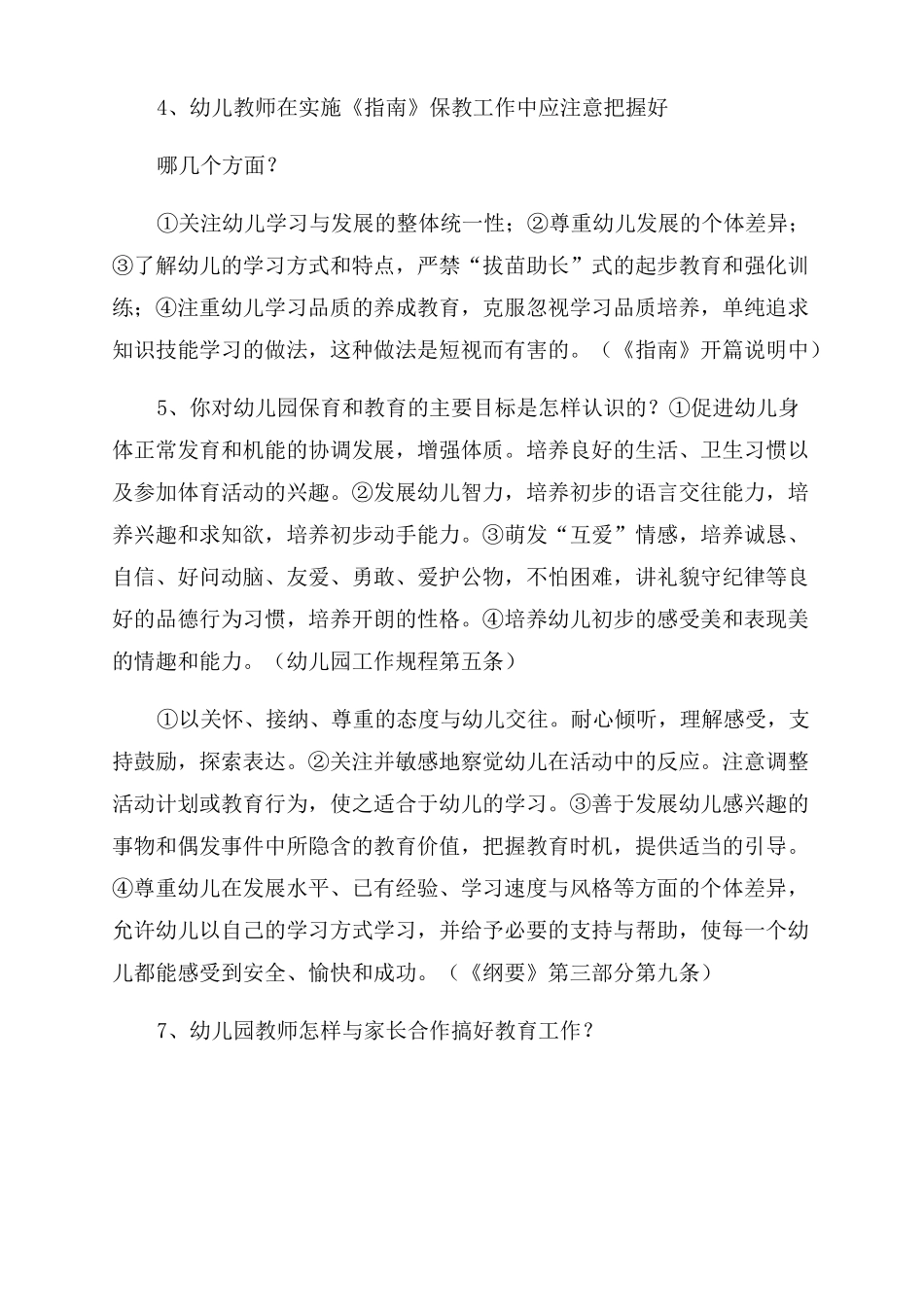 4、幼儿教师在实施《指南》保教工作中应注意把握好

哪几个方面？

①关注幼儿学习与发展的整体统一性；②尊重幼儿发展的个体差异；③了解幼儿的学习方式和特点，严禁“拔苗助长”式的起步教育和强化训练；④注重幼儿学习品质的养成教育，克服忽视学习品质培养，单纯追求知识技能学习的做法，这种做法是短视而有害的。（《指南》开篇说明中）

5、你对幼儿园保育和教育的主要目标是怎样认识的？①促进幼儿身体正常发育和机能的协调发展，增强体质。培养良好的生活、卫生习惯以及参加体育活动的兴趣。②发展幼儿智力，培养初步的语言交往能力，培养兴趣和求知欲，培养初步动手能力。③萌发“互爱”情感，培养诚恳、自信、好问动脑、友爱、勇敢、爱护公物，不怕困难，讲礼貌守纪律等良好的品德行为习惯，培养开朗的性格。④培养幼儿初步的感受美和表现美的情趣和能力。（幼儿园工作规程第五条）

①以关怀、接纳、尊重的态度与幼儿交往。耐心倾听，理解感受，支持鼓励，探索表达。②关注并敏感地察觉幼儿在活动中的反应。注意调整活动计划或教育行为，使之适合于幼儿的学习。③善于发展幼儿感兴趣的事物和偶发事件中所隐含的教育价值，把握教育时机，提供适当的引导。④尊重幼儿在发展水平、已有经验、学习速度与风格等方面的个体差异，允许幼儿以自己的学习方式学习，并给予必要的支持与帮助，使每一个幼儿都能感受到安全、愉快和成功。（《纲要》第三部分第九条）

7、幼儿园教师怎样与家长合作搞好教育工作？